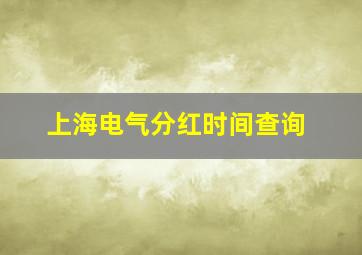 上海电气分红时间查询